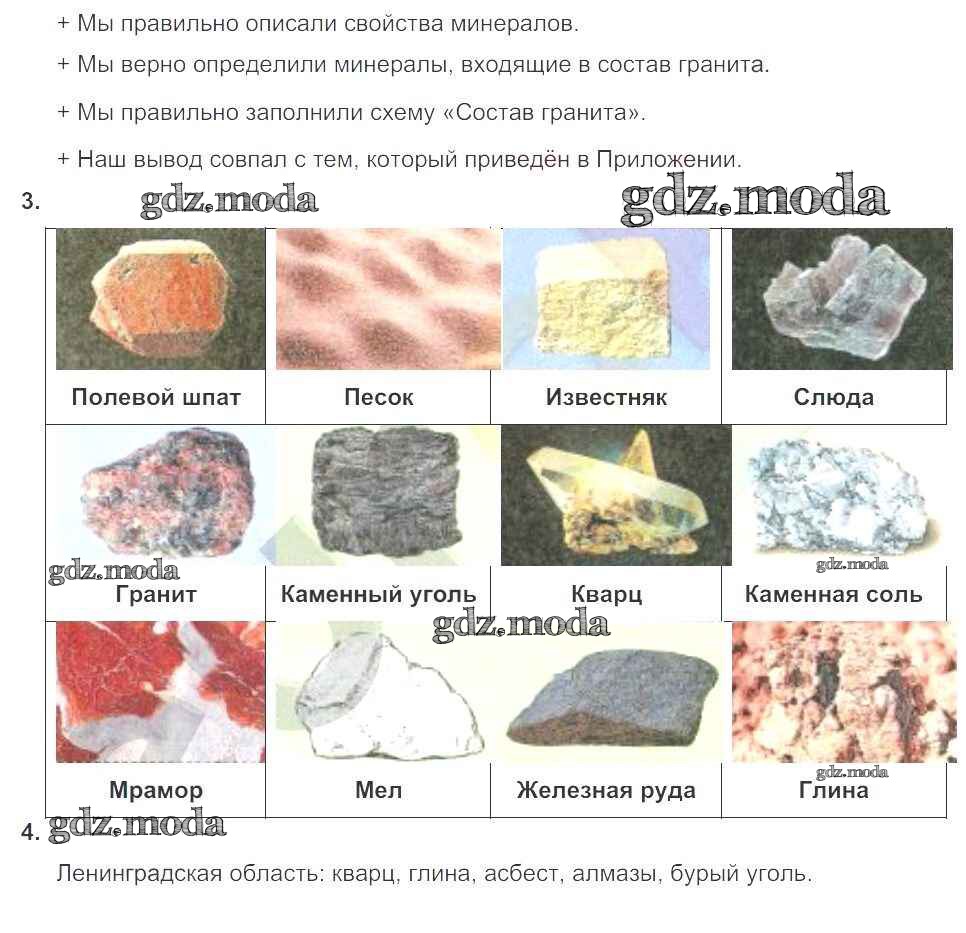 + Мы правильно описали свойства минералов.

+ Мы верно определили минералы, входящие в состав гранита.

+ Мы правильно заполнили схему «Состав гранита».

+ Наш вывод совпал с тем, который приведён в Приложении.

3.

| Полевой шпат | Песок | Известняк | Слюда |
|---|---|---|---|
| Гранит | Каменный уголь | Кварц | Каменная соль |
| Мрамор | Мел | Железная руда | Глина |

4.

Ленинградская область: кварц, глина, асбест, алмазы, бурый уголь.

gdz.moda